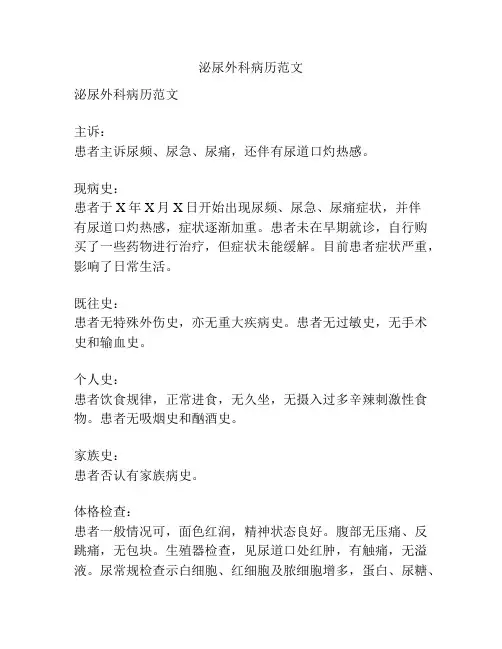 泌尿外科病历范文

泌尿外科病历范文

主诉：
患者主诉尿频、尿急、尿痛，还伴有尿道口灼热感。

现病史：
患者于 X 年 X 月 X 日开始出现尿频、尿急、尿痛症状，并伴有尿道口灼热感，症状逐渐加重。患者未在早期就诊，自行购买了一些药物进行治疗，但症状未能缓解。目前患者症状严重，影响了日常生活。

既往史：
患者无特殊外伤史，亦无重大疾病史。患者无过敏史，无手术史和输血史。

个人史：
患者饮食规律，正常进食，无久坐，无摄入过多辛辣刺激性食物。患者无吸烟史和酗酒史。

家族史：
患者否认有家族病史。

体格检查：
患者一般情况可，面色红润，精神状态良好。腹部无压痛、反跳痛，无包块。生殖器检查，见尿道口处红肿，有触痛，无溢液。尿常规检查示白细胞、红细胞及脓细胞增多，蛋白、尿糖、